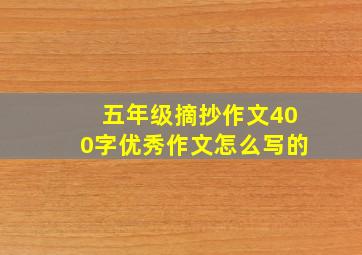 五年级摘抄作文400字优秀作文怎么写的